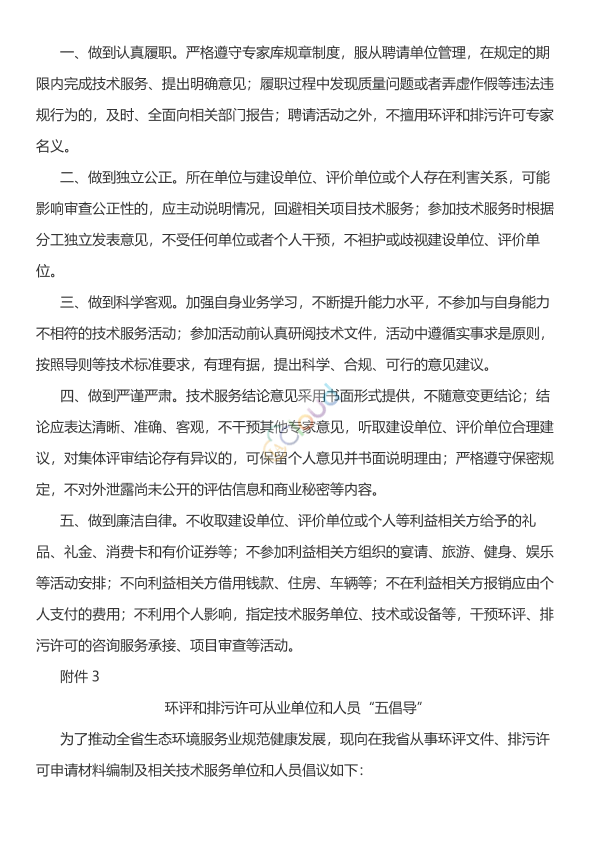 一、做到认真履职。严格遵守专家库规章制度，服从聘请单位管理，在规定的期限内完成技术服务、提出明确意见；履职过程中发现质量问题或者弄虚作假等违法违规行为的，及时、全面向相关部门报告；聘请活动之外，不擅用环评和排污许可专家名义。

二、做到独立公正。所在单位与建设单位、评价单位或个人存在利害关系，可能影响审查公正性的，应主动说明情况，回避相关项目技术服务；参加技术服务时根据分工独立发表意见，不受任何单位或者个人干预，不袒护或歧视建设单位、评价单位。

三、做到科学客观。加强自身业务学习，不断提升能力水平，不参加与自身能力不相符的技术服务活动；参加活动前认真研阅技术文件，活动中遵循实事求是原则，按照导则等技术标准要求，有理有据，提出科学、合规、可行的意见建议。

四、做到严谨严肃。技术服务结论意见采用书面形式提供，不随意变更结论；结论应表达清晰、准确、客观，不干预其他专家意见，听取建设单位、评价单位合理建议，对集体评审结论存有异议的，可保留个人意见并书面说明理由；严格遵守保密规定，不对外泄露尚未公开的评估信息和商业秘密等内容。

五、做到廉洁自律。不收取建设单位、评价单位或个人等利益相关方给予的礼品、礼金、消费卡和有价证券等；不参加利益相关方组织的宴请、旅游、健身、娱乐等活动安排；不向利益相关方借用钱款、住房、车辆等；不在利益相关方报销应由个人支付的费用；不利用个人影响，指定技术服务单位、技术或设备等，干预环评、排污许可的咨询服务承接、项目审查等活动。

附件 3

环评和排污许可从业单位和人员“五倡导”

为了推动全省生态环境服务业规范健康发展，现向在我省从事环评文件、排污许可申请材料编制及相关技术服务单位和人员倡议如下：